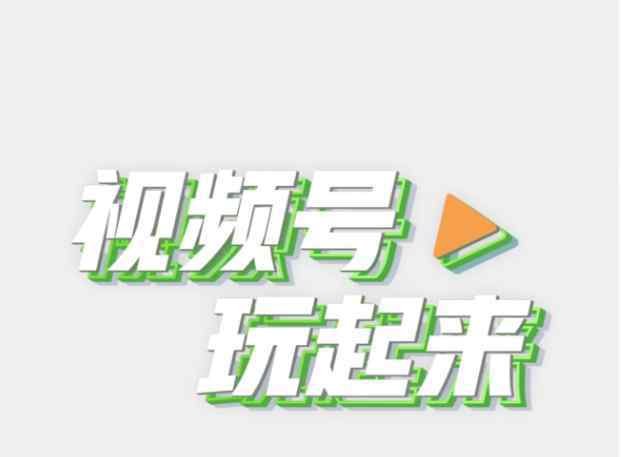 视频号
玩起来